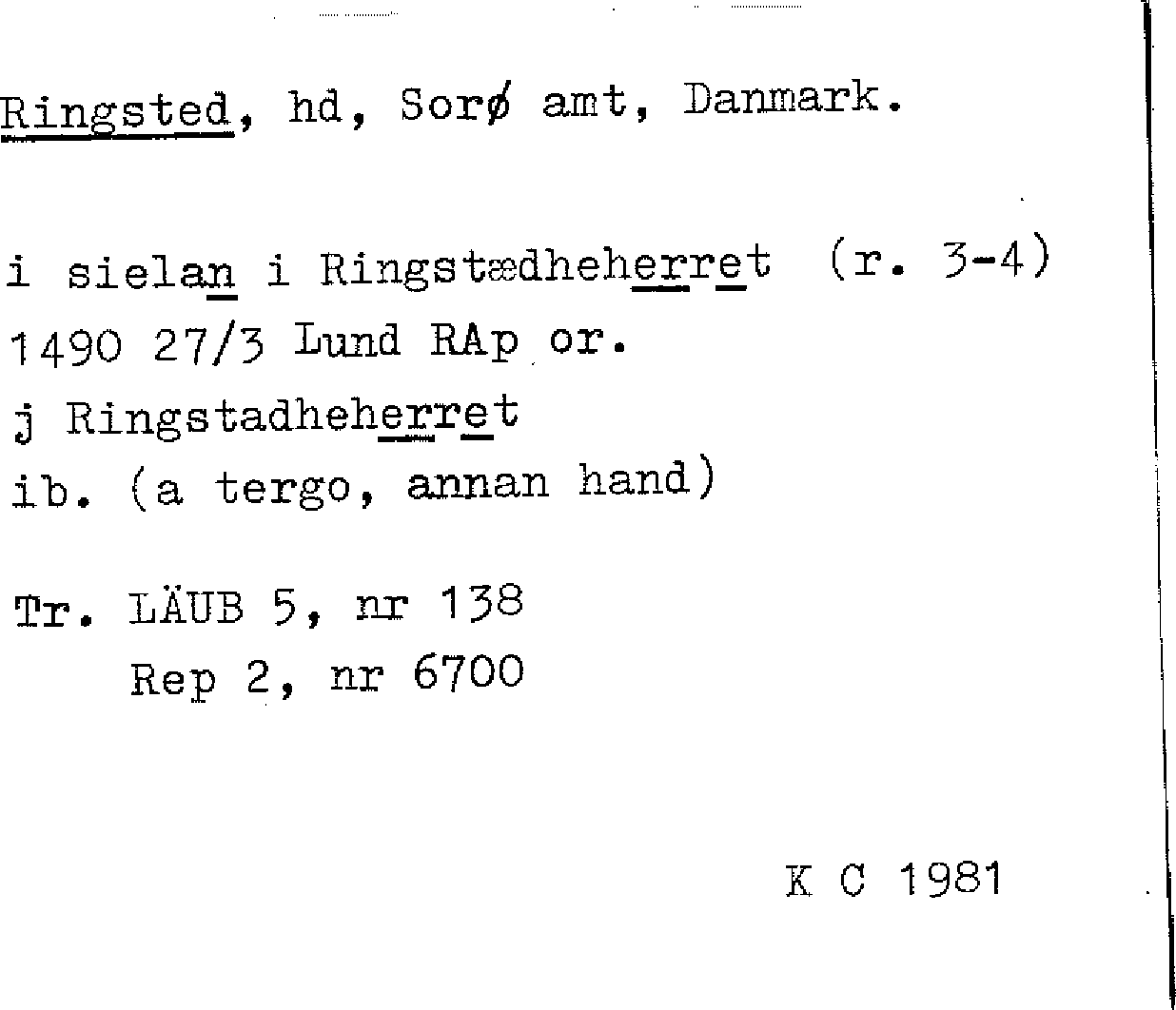 Ringsted, hd, Sorø amt, Danmark.

i sielan i Ringstædheherret (r. 3-4)
1490 27/3 Lund RAp or.
j Ringstadheherret
ib. (a tergo, annan hand)

Tr. LÄUB 5, nr 138
Rep 2, nr 6700

K C 1981